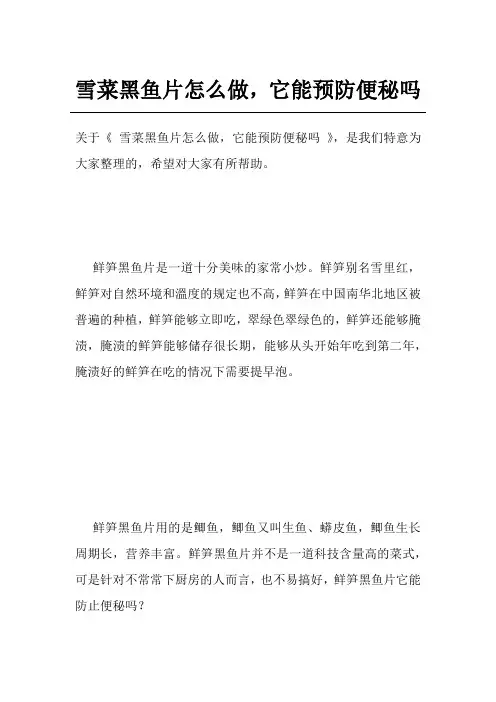 雪菜黑鱼片怎么做，它能预防便秘吗

关于《 雪菜黑鱼片怎么做，它能预防便秘吗 》，是我们特意为大家整理的，希望对大家有所帮助。

鲜笋黑鱼片是一道十分美味的家常小炒。鲜笋别名雪里红，鲜笋对自然环境和温度的规定也不高，鲜笋在中国南华北地区被普遍的种植，鲜笋能够立即吃，翠绿色翠绿色的，鲜笋还能够腌渍，腌渍的鲜笋能够储存很长期，能够从头开始年吃到第二年，腌渍好的鲜笋在吃的情况下需要提早泡。

鲜笋黑鱼片用的是鲫鱼，鲫鱼又叫生鱼、蟒皮鱼，鲫鱼生长周期长，营养丰富。鲜笋黑鱼片并不是一道科技含量高的菜式，可是针对不常常下厨房的人而言，也不易搞好，鲜笋黑鱼片它能防止便秘吗？